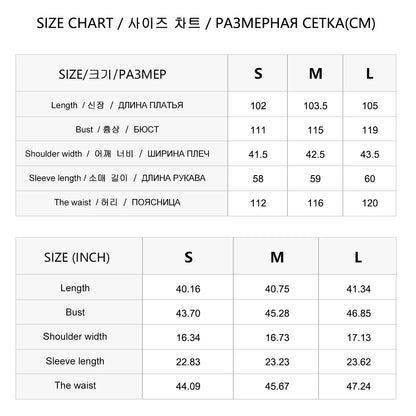 SIZE CHART / 사이즈 차트 / РАЗМЕРНАЯ СЕТКА(CM)

| SIZE/크기/РАЗМЕР | S | M | L |
|---|---|---|---|
| Length / 신장 / ДЛИНА ПЛАТЬЯ | 102 | 103.5 | 105 |
| Bust / 흉상 / БЮСТ | 111 | 115 | 119 |
| Shoulder width / 어깨 너비 / ШИРИНА ПЛЕЧ | 41.5 | 42.5 | 43.5 |
| Sleeve length / 소매 길이 / ДЛИНА РУКАВА | 58 | 59 | 60 |
| The waist / 허리 / ПОЯСНИЦА | 112 | 116 | 120 |

| SIZE (INCH) | S | M | L |
|---|---|---|---|
| Length | 40.16 | 40.75 | 41.34 |
| Bust | 43.70 | 45.28 | 46.85 |
| Shoulder width | 16.34 | 16.73 | 17.13 |
| Sleeve length | 22.83 | 23.23 | 23.62 |
| The waist | 44.09 | 45.67 | 47.24 |